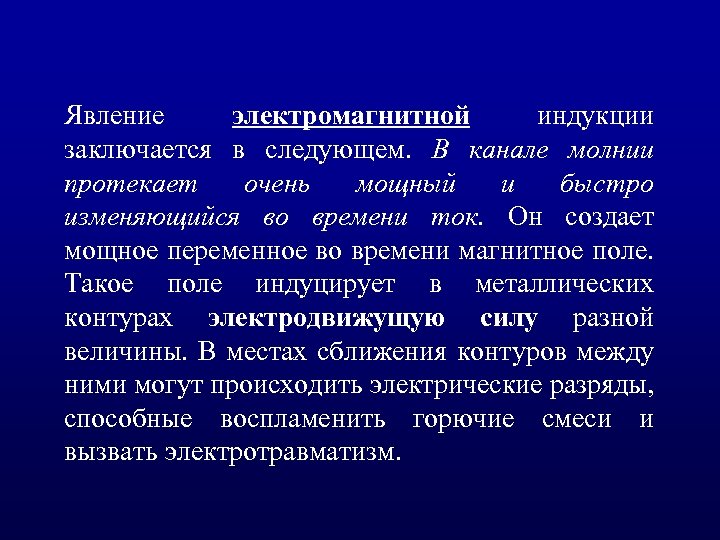 Явление электромагнитной индукции заключается в следующем. В канале молнии протекает очень мощный и быстро изменяющийся во времени ток. Он создает мощное переменное во времени магнитное поле. Такое поле индуцирует в металлических контурах электродвижущую силу разной величины. В местах сближения контуров между ними могут происходить электрические разряды, способные воспламенить горючие смеси и вызвать электротравматизм.